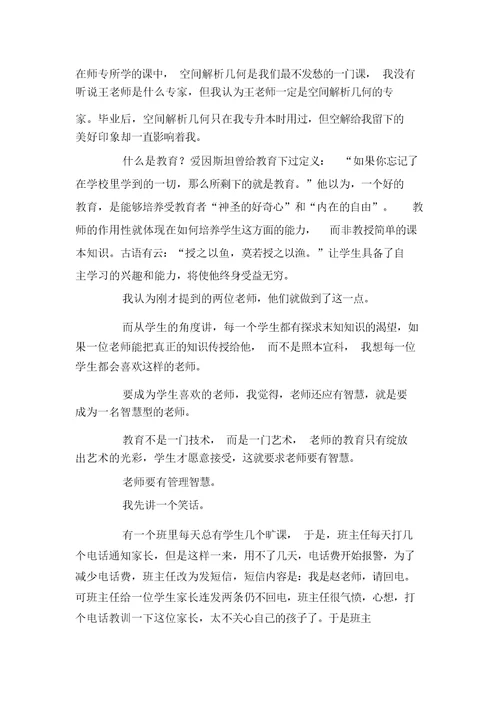 在师专所学的课中，空间解析几何是我们最不发愁的一门课，我没有听说王老师是什么专家，但我认为王老师一定是空间解析几何的专家。毕业后，空间解析几何只在我专升本时用过，但空解给我留下的美好印象却一直影响着我。

什么是教育？爱因斯坦曾给教育下过定义：“如果你忘记了在学校里学到的一切，那么所剩下的就是教育。”他以为，一个好的教育，是能够培养受教育者“神圣的好奇心”和“内在的自由”。教师的作用性就体现在如何培养学生这方面的能力，而非教授简单的课本知识。古语有云：“授之以鱼，莫若授之以渔。”让学生具备了自主学习的兴趣和能力，将使他终身受益无穷。

我认为刚才提到的两位老师，他们就做到了这一点。

而从学生的角度讲，每一个学生都有探求未知知识的渴望，如果一位老师能把真正的知识传授给他，而不是照本宣科，我想每一位学生都会喜欢这样的老师。

要成为学生喜欢的老师，我觉得，老师还应有智慧，就是要成为一名智慧型的老师。

教育不是一门技术，而是一门艺术，老师的教育只有绽放出艺术的光彩，学生才愿意接受，这就要求老师要有智慧。

老师要有管理智慧。

我先讲一个笑话。

有一个班里每天总有学生几个旷课，于是，班主任每天打几个电话通知家长，但是这样一来，用不了几天，电话费开始报警，为了减少电话费，班主任改为发短信，短信内容是：我是赵老师，请回电。可班主任给一位学生家长连发两条仍不回电，班主任很气愤，心想，打个电话教训一下这位家长，太不关心自己的孩子了。于是班主